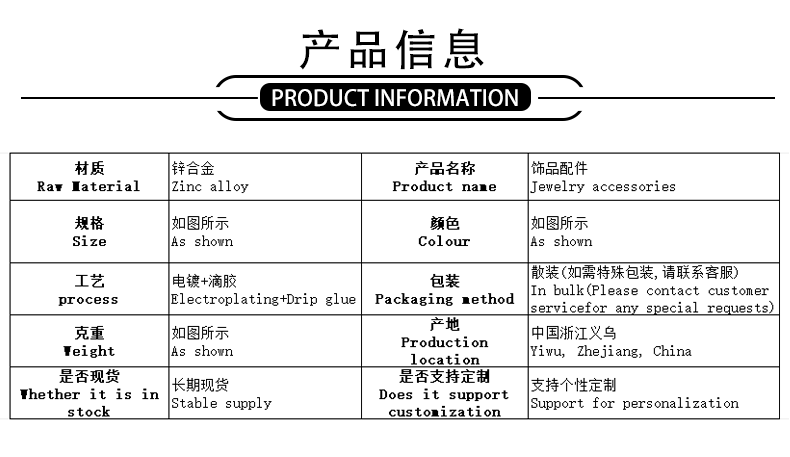 产品信息

PRODUCT INFORMATION

| 材质 Raw Material | 锌合金 Zinc alloy | 产品名称 Product name | 饰品配件 Jewelry accessories |
|---|---|---|---|
| 规格 Size | 如图所示 As shown | 颜色 Colour | 如图所示 As shown |
| 工艺 process | 电镀+滴胶 Electroplating+Drip glue | 包装 Packaging method | 散装(如需特殊包装,请联系客服) In bulk(Please contact customer servicefor any special requests) |
| 克重 Weight | 如图所示 As shown | 产地 Production location | 中国浙江义乌 Yiwu, Zhejiang, China |
| 是否现货 Whether it is in stock | 长期现货 Stable supply | 是否支持定制 Does it support customization | 支持个性定制 Support for personalization |